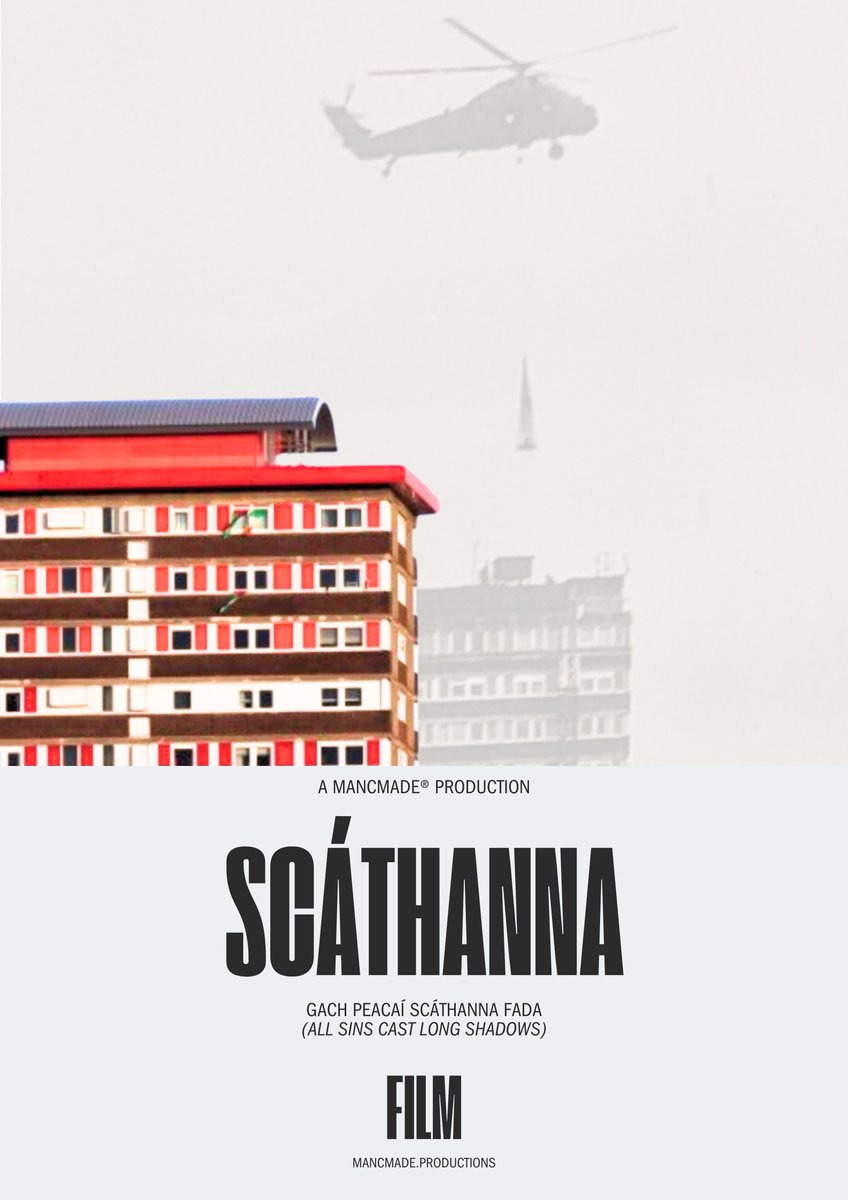 A MANCMADE® PRODUCTION

SCÁTHANNA

GACH PEACAÍ SCÁTHANNA FADA
(ALL SINS CAST LONG SHADOWS)

FILM

MANCMADE.PRODUCTIONS